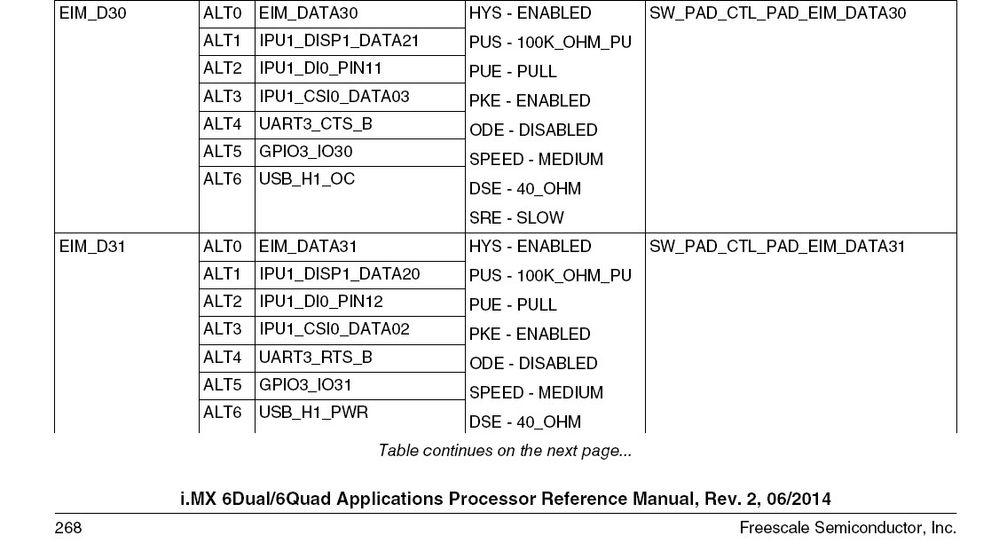 | EIM_D30 | ALT0 | EIM_DATA30 | HYS - ENABLED | SW_PAD_CTL_PAD_EIM_DATA30 |
|---|---|---|---|---|
| | ALT1 | IPU1_DISP1_DATA21 | PUS - 100K_OHM_PU | |
| | ALT2 | IPU1_DI0_PIN11 | PUE - PULL | |
| | ALT3 | IPU1_CSI0_DATA03 | PKE - ENABLED | |
| | ALT4 | UART3_CTS_B | ODE - DISABLED | |
| | ALT5 | GPIO3_IO30 | SPEED - MEDIUM | |
| | ALT6 | USB_H1_OC | DSE - 40_OHM | |
| | | | SRE - SLOW | |
| EIM_D31 | ALT0 | EIM_DATA31 | HYS - ENABLED | SW_PAD_CTL_PAD_EIM_DATA31 |
| | ALT1 | IPU1_DISP1_DATA20 | PUS - 100K_OHM_PU | |
| | ALT2 | IPU1_DI0_PIN12 | PUE - PULL | |
| | ALT3 | IPU1_CSI0_DATA02 | PKE - ENABLED | |
| | ALT4 | UART3_RTS_B | ODE - DISABLED | |
| | ALT5 | GPIO3_IO31 | SPEED - MEDIUM | |
| | ALT6 | USB_H1_PWR | DSE - 40_OHM | |

Table continues on the next page...

i.MX 6Dual/6Quad Applications Processor Reference Manual, Rev. 2, 06/2014

268 Freescale Semiconductor, Inc.